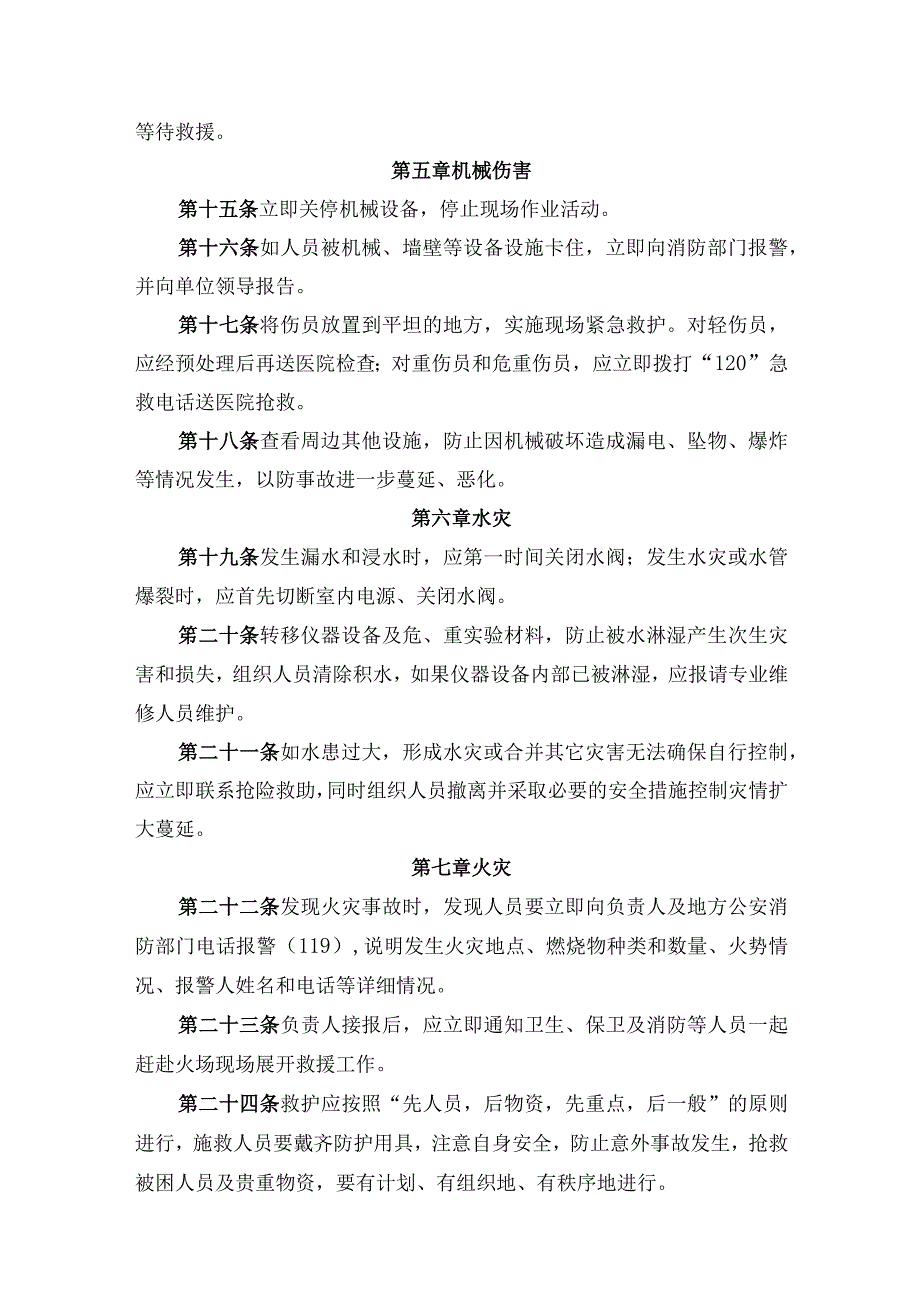 等待救援。

第五章机械伤害

第十五条立即关停机械设备，停止现场作业活动。

第十六条如人员被机械、墙壁等设备设施卡住，立即向消防部门报警，并向单位领导报告。

第十七条将伤员放置到平坦的地方，实施现场紧急救护。对轻伤员，应经预处理后再送医院检查；对重伤员和危重伤员，应立即拨打“120”急救电话送医院抢救。

第十八条查看周边其他设施，防止因机械破坏造成漏电、坠物、爆炸等情况发生，以防事故进一步蔓延、恶化。

第六章水灾

第十九条发生漏水和浸水时，应第一时间关闭水阀；发生水灾或水管爆裂时，应首先切断室内电源、关闭水阀。

第二十条转移仪器设备及危、重实验材料，防止被水淋湿产生次生灾害和损失，组织人员清除积水，如果仪器设备内部已被淋湿，应报请专业维修人员维护。

第二十一条如水患过大，形成水灾或合并其它灾害无法确保自行控制，应立即联系抢险救助，同时组织人员撤离并采取必要的安全措施控制灾情扩大蔓延。

第七章火灾

第二十二条发现火灾事故时，发现人员要立即向负责人及地方公安消防部门电话报警（119），说明发生火灾地点、燃烧物种类和数量、火势情况、报警人姓名和电话等详细情况。

第二十三条负责人接报后，应立即通知卫生、保卫及消防等人员一起赶赴火场现场展开救援工作。

第二十四条救护应按照“先人员，后物资，先重点，后一般”的原则进行，施救人员要戴齐防护用具，注意自身安全，防止意外事故发生，抢救被困人员及贵重物资，要有计划、有组织地、有秩序地进行。